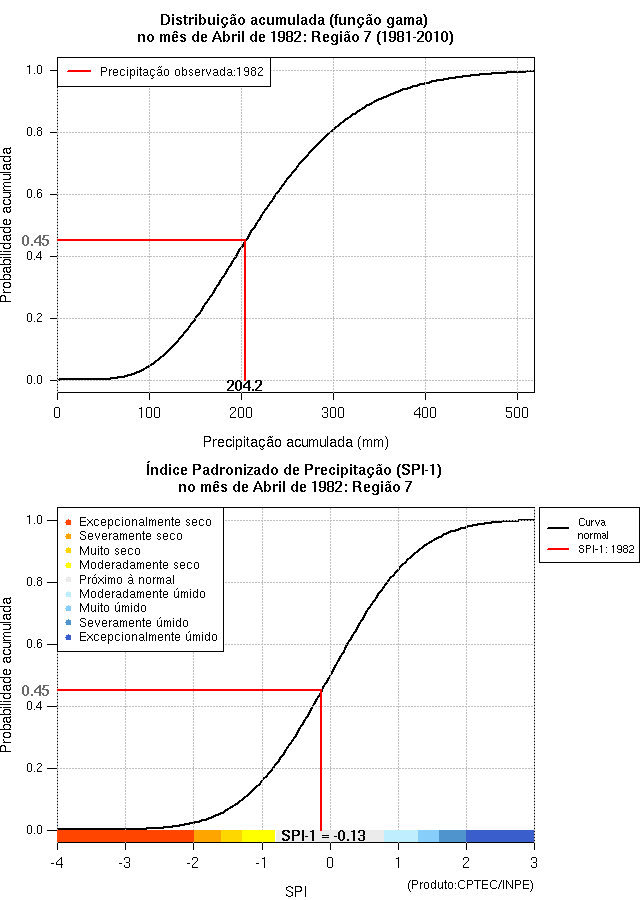 Distribuição acumulada (função gama)
no mês de Abril de 1982: Região 7 (1981-2010)

Precipitação observada:1982

Probabilidade acumulada

1.0
0.8
0.6
0.45
0.4
0.2
0.0

204.2

0
100
200
300
400
500

Precipitação acumulada (mm)

Índice Padronizado de Precipitação (SPI-1)
no mês de Abril de 1982: Região 7

Excepcionalmente seco
Severamente seco
Muito seco
Moderadamente seco
Próximo à normal
Moderadamente úmido
Muito úmido
Severamente úmido
Excepcionalmente úmido

Curva normal
SPI-1: 1982

Probabilidade acumulada

1.0
0.8
0.6
0.45
0.4
0.2
0.0

SPI-1 = -0.13

-4
-3
-2
-1
0
1
2
3

SPI

(Produto:CPTEC/INPE)